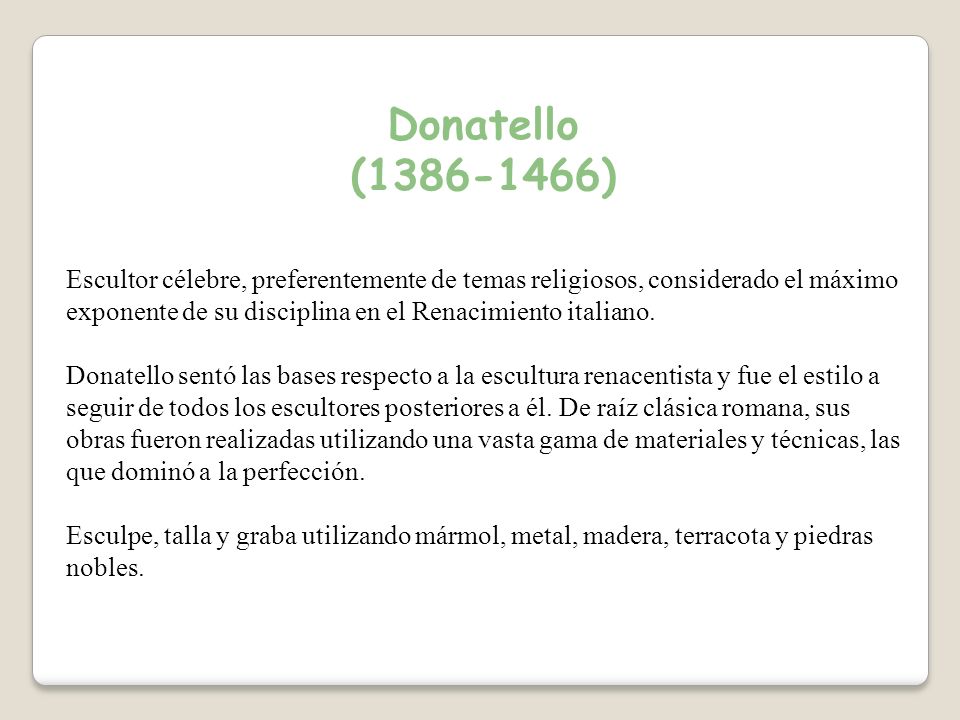 Donatello
(1386-1466)

Escultor célebre, preferentemente de temas religiosos, considerado el máximo exponente de su disciplina en el Renacimiento italiano.

Donatello sentó las bases respecto a la escultura renacentista y fue el estilo a seguir de todos los escultores posteriores a él. De raíz clásica romana, sus obras fueron realizadas utilizando una vasta gama de materiales y técnicas, las que dominó a la perfección.

Esculpe, talla y graba utilizando mármol, metal, madera, terracota y piedras nobles.